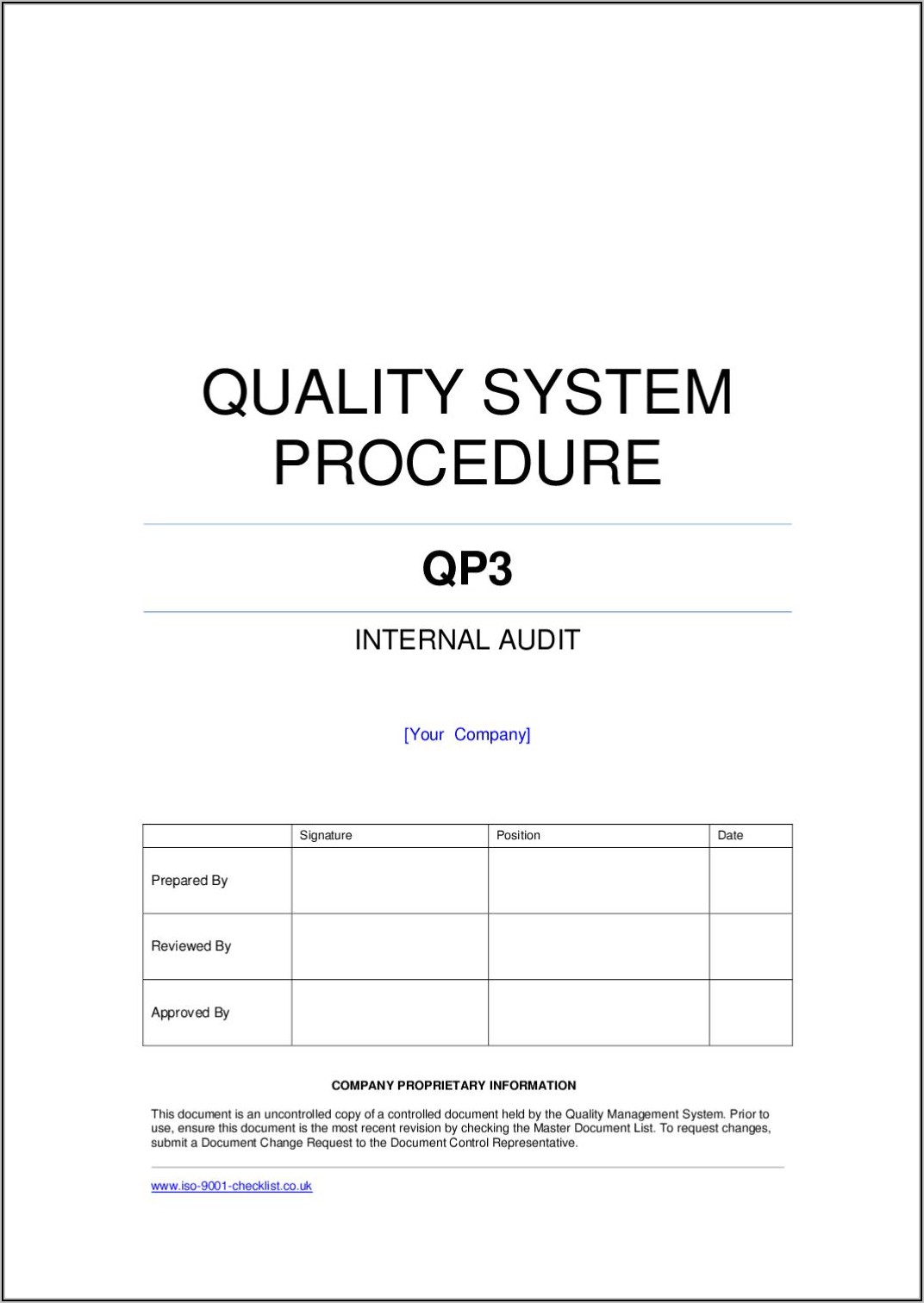 QUALITY SYSTEM PROCEDURE

QP3

INTERNAL AUDIT

[Your Company]

| | Signature | Position | Date |
|---|---|---|---|
| Prepared By | | | |
| Reviewed By | | | |
| Approved By | | | |

COMPANY PROPRIETARY INFORMATION

This document is an uncontrolled copy of a controlled document held by the Quality Management System. Prior to use, ensure this document is the most recent revision by checking the Master Document List. To request changes, submit a Document Change Request to the Document Control Representative.

www.iso-9001-checklist.co.uk